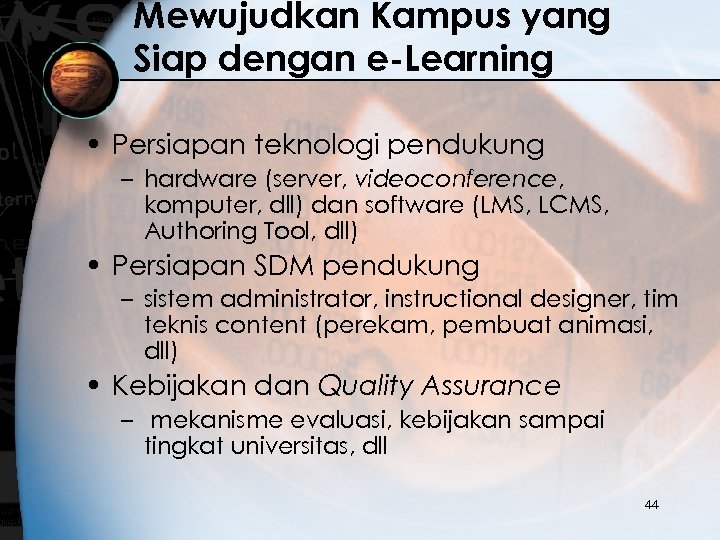 Mewujudkan Kampus yang Siap dengan e-Learning

• Persiapan teknologi pendukung
– hardware (server, videoconference, komputer, dll) dan software (LMS, LCMS, Authoring Tool, dll)

• Persiapan SDM pendukung
– sistem administrator, instructional designer, tim teknis content (perekam, pembuat animasi, dll)

• Kebijakan dan Quality Assurance
– mekanisme evaluasi, kebijakan sampai tingkat universitas, dll

44